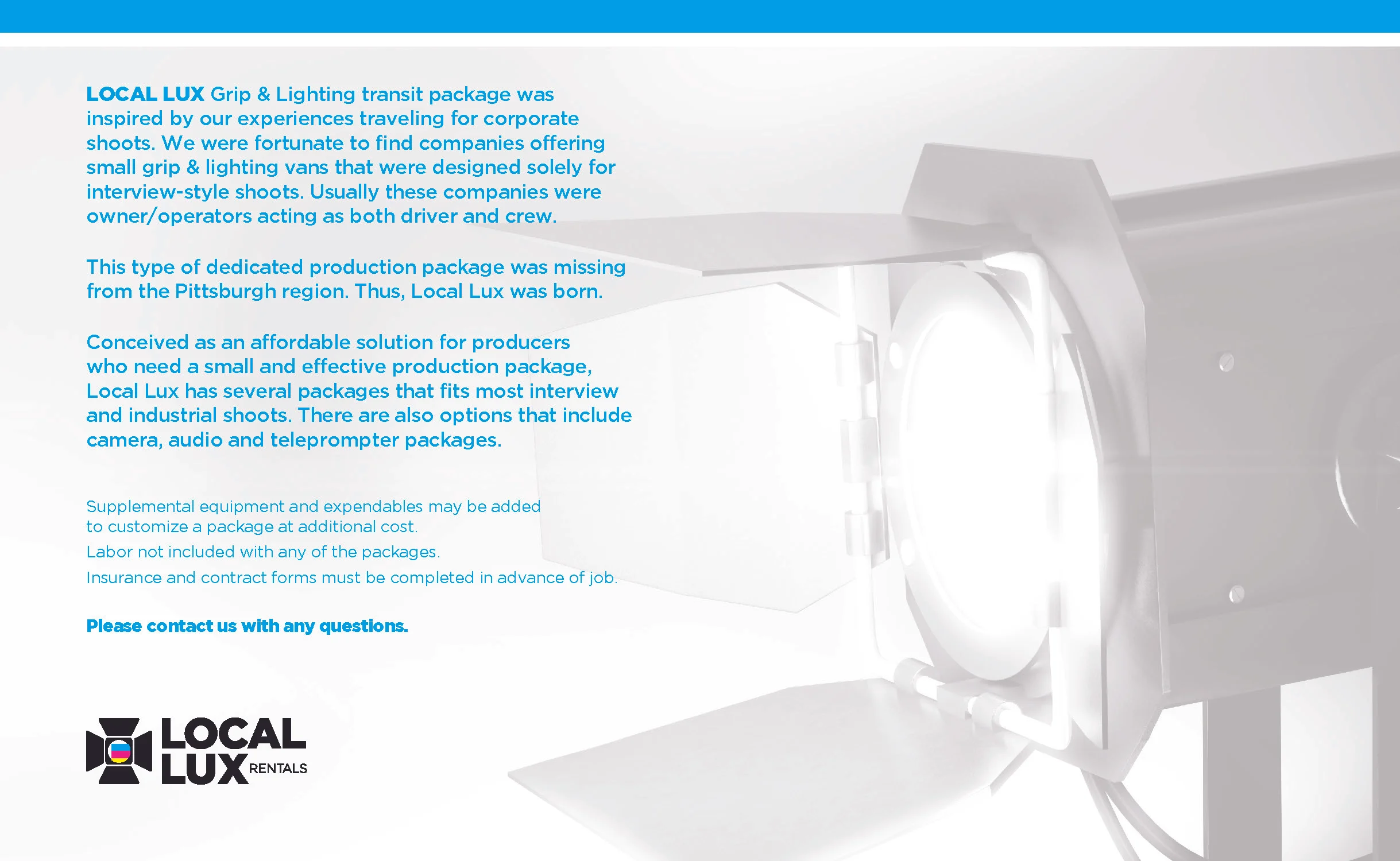 LOCAL LUX Grip & Lighting transit package was inspired by our experiences traveling for corporate shoots. We were fortunate to find companies offering small grip & lighting vans that were designed solely for interview-style shoots. Usually these companies were owner/operators acting as both driver and crew.

This type of dedicated production package was missing from the Pittsburgh region. Thus, Local Lux was born.

Conceived as an affordable solution for producers who need a small and effective production package, Local Lux has several packages that fits most interview and industrial shoots. There are also options that include camera, audio and teleprompter packages.

Supplemental equipment and expendables may be added to customize a package at additional cost.

Labor not included with any of the packages.

Insurance and contract forms must be completed in advance of job.

Please contact us with any questions.

LOCAL LUX RENTALS